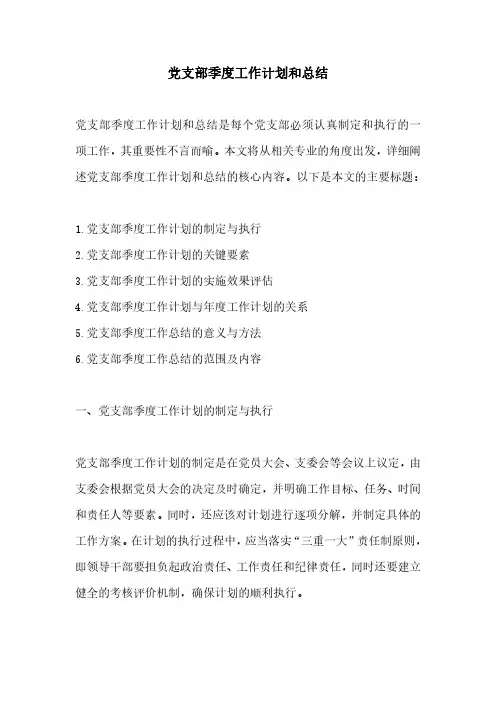 党支部季度工作计划和总结

党支部季度工作计划和总结是每个党支部必须认真制定和执行的一项工作，其重要性不言而喻。本文将从相关专业的角度出发，详细阐述党支部季度工作计划和总结的核心内容。以下是本文的主要标题：

1.党支部季度工作计划的制定与执行
2.党支部季度工作计划的关键要素
3.党支部季度工作计划的实施效果评估
4.党支部季度工作计划与年度工作计划的关系
5.党支部季度工作总结的意义与方法
6.党支部季度工作总结的范围及内容

一、党支部季度工作计划的制定与执行

党支部季度工作计划的制定是在党员大会、支委会等会议上议定，由支委会根据党员大会的决定及时确定，并明确工作目标、任务、时间和责任人等要素。同时，还应该对计划进行逐项分解，并制定具体的工作方案。在计划的执行过程中，应当落实“三重一大”责任制原则，即领导干部要担负起政治责任、工作责任和纪律责任，同时还要建立健全的考核评价机制，确保计划的顺利执行。